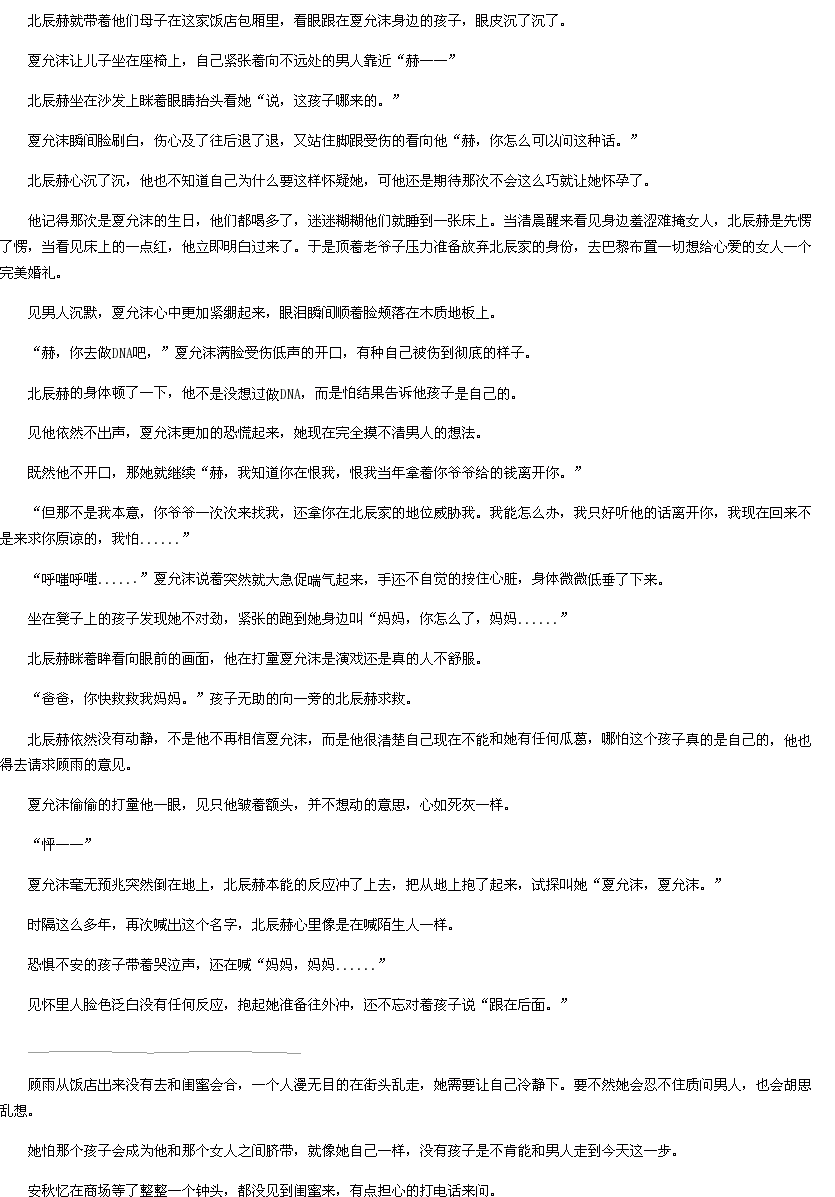 北辰赫就带着他们母子在这家饭店包厢里，看眼跟在夏允沫身边的孩子，眼皮沉了沉了。

夏允沫让儿子坐在座椅上，自己紧张着向不远处的男人靠近“赫——”

北辰赫坐在沙发上眯着眼睛抬头看她“说，这孩子哪来的。”

夏允沫瞬间脸刷白，伤心及了往后退了退，又站住脚跟受伤的看向他“赫，你怎么可以问这种话。”

北辰赫心沉了沉，他也不知道自己为什么要这样怀疑她，可他还是期待那次不会这么巧就让她怀孕了。

他记得那次是夏允沫的生日，他们都喝多了，迷迷糊糊他们就睡到一张床上。当清晨醒来看见身边羞涩难掩女人，北辰赫是先愣了愣，当看见床上的一点红，他立即明白过来了。于是顶着老爷子压力准备放弃北辰家的身份，去巴黎布置一切想给心爱的女人一个完美婚礼。

见男人沉默，夏允沫心中更加紧绷起来，眼泪瞬间顺着脸颊落在木质地板上。

“赫，你去做DNA吧，”夏允沫满脸受伤低声的开口，有种自己被伤到彻底的样子。

北辰赫的身体顿了一下，他不是没想过做DNA，而是怕结果告诉他孩子是自己的。

见他依然不出声，夏允沫更加的恐慌起来，她现在完全摸不清男人的想法。

既然他不开口，那她就继续“赫，我知道你在恨我，恨我当年拿着你爷爷给的钱离开你。”

“但那不是我本意，你爷爷一次次来找我，还拿你在北辰家的地位威胁我。我能怎么办，我只好听他的话离开你，我现在回来不是来求你原谅的，我怕......”

“呼嗤呼嗤......”夏允沫说着突然就大急促喘气起来，手还不自觉的按住心脏，身体微微低垂了下来。

坐在凳子上的孩子发现她不对劲，紧张的跑到她身边叫“妈妈，你怎么了，妈妈......”

北辰赫眯着眸看向眼前的画面，他在打量夏允沫是演戏还是真的人不舒服。

“爸爸，你快救救我妈妈。”孩子无助的向一旁的北辰赫求救。

北辰赫依然没有动静，不是他不再相信夏允沫，而是他很清楚自己现在不能和她有任何瓜葛，哪怕这个孩子真的是自己的，他也得去请求顾雨的意见。

夏允沫偷偷的打量他一眼，见只他皱着额头，并不想动的意思，心如死灰一样。

“怦——”

夏允沫毫无预兆突然倒在地上，北辰赫本能的反应冲了上去，把从地上抱了起来，试探叫她“夏允沫，夏允沫。”

时隔这么多年，再次喊出这个名字，北辰赫心里像是在喊陌生人一样。

恐惧不安的孩子带着哭泣声，还在喊“妈妈，妈妈......”

见怀里人脸色泛白没有任何反应，抱起她准备往外冲，还不忘对着孩子说“跟在后面。”

顾雨从饭店出来没有去和闺蜜会合，一个人漫无目的在街头乱走，她需要让自己冷静下。要不然她会忍不住质问男人，也会胡思乱想。

她怕那个孩子会成为他和那个女人之间脐带，就像她自己一样，没有孩子是不肯能和男人走到今天这一步。

安秋忆在商场等了整整一个钟头，都没见到闺蜜来，有点担心的打电话来问。